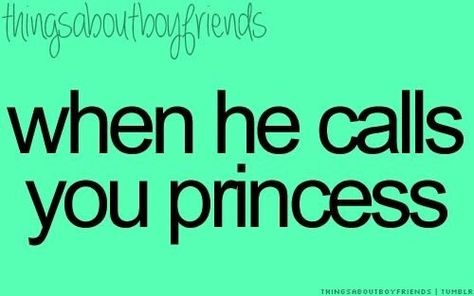 thingsaboutboyfriends

when he calls you princess

THINGSABOUTBOYFRIENDS | TUMBLR